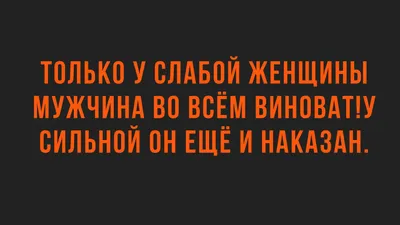 ТОЛЬКО У СЛАБОЙ ЖЕНЩИНЫ МУЖЧИНА ВО ВСЁМ ВИНОВАТ!У СИЛЬНОЙ ОН ЕЩЁ И НАКАЗАН.